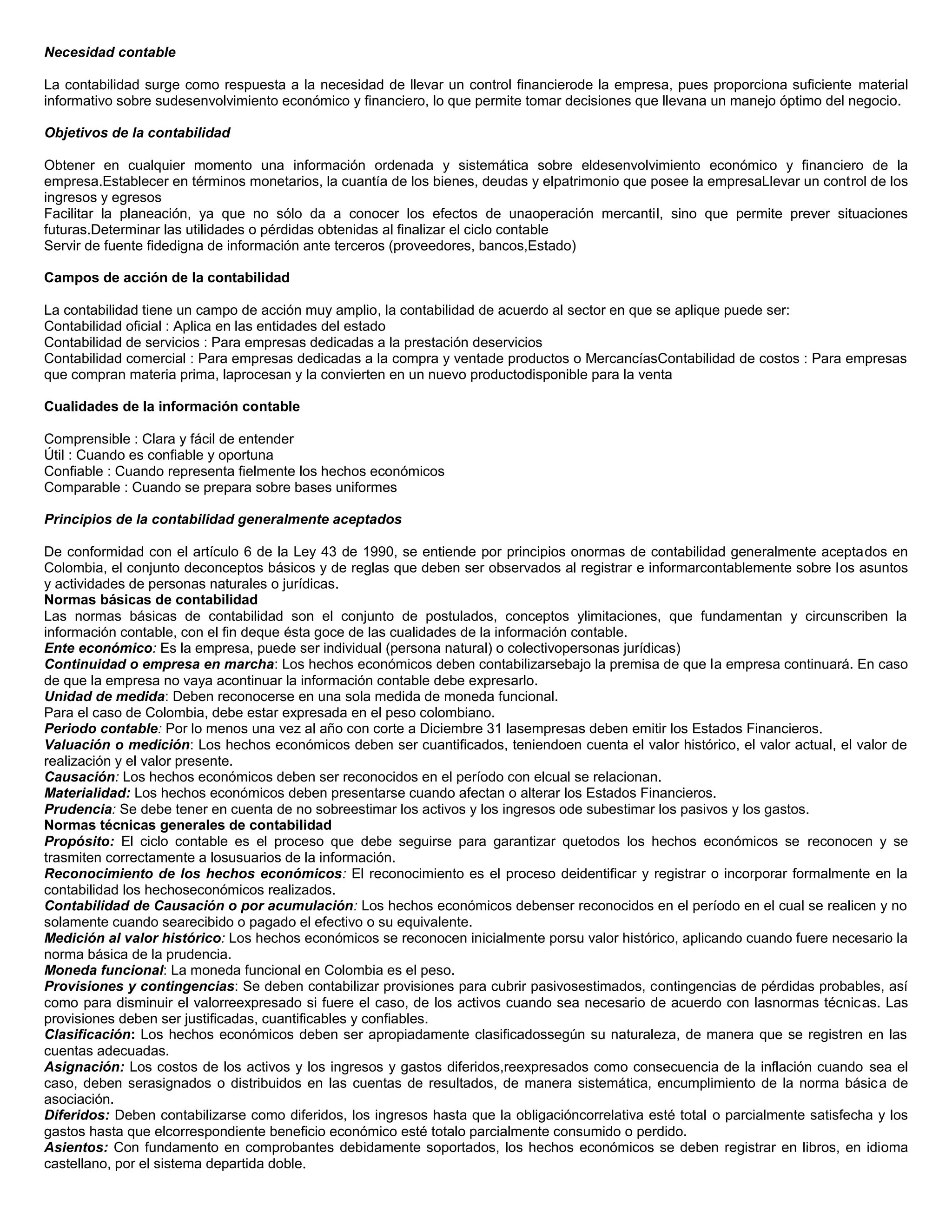 Necesidad contable

La contabilidad surge como respuesta a la necesidad de llevar un control financierode la empresa, pues proporciona suficiente material informativo sobre sudesenvolvimiento económico y financiero, lo que permite tomar decisiones que llevana un manejo óptimo del negocio.

Objetivos de la contabilidad

Obtener en cualquier momento una información ordenada y sistemática sobre eldesenvolvimiento económico y financiero de la empresa.Establecer en términos monetarios, la cuantía de los bienes, deudas y elpatrimonio que posee la empresaLlevar un control de los ingresos y egresos
Facilitar la planeación, ya que no sólo da a conocer los efectos de unaoperación mercantil, sino que permite prever situaciones futuras.Determinar las utilidades o pérdidas obtenidas al finalizar el ciclo contable
Servir de fuente fidedigna de información ante terceros (proveedores, bancos,Estado)

Campos de acción de la contabilidad

La contabilidad tiene un campo de acción muy amplio, la contabilidad de acuerdo al sector en que se aplique puede ser:
Contabilidad oficial : Aplica en las entidades del estado
Contabilidad de servicios : Para empresas dedicadas a la prestación deservicios
Contabilidad comercial : Para empresas dedicadas a la compra y ventade productos o MercancíasContabilidad de costos : Para empresas que compran materia prima, laprocesan y la convierten en un nuevo productodisponible para la venta

Cualidades de la información contable

Comprensible : Clara y fácil de entender
Útil : Cuando es confiable y oportuna
Confiable : Cuando representa fielmente los hechos económicos
Comparable : Cuando se prepara sobre bases uniformes

Principios de la contabilidad generalmente aceptados

De conformidad con el artículo 6 de la Ley 43 de 1990, se entiende por principios onormas de contabilidad generalmente aceptados en Colombia, el conjunto deconceptos básicos y de reglas que deben ser observados al registrar e informarcontablemente sobre los asuntos y actividades de personas naturales o jurídicas.
Normas básicas de contabilidad
Las normas básicas de contabilidad son el conjunto de postulados, conceptos ylimitaciones, que fundamentan y circunscriben la información contable, con el fin deque ésta goce de las cualidades de la información contable.
Ente económico: Es la empresa, puede ser individual (persona natural) o colectivopersonas jurídicas)
Continuidad o empresa en marcha: Los hechos económicos deben contabilizarsebajo la premisa de que la empresa continuará. En caso de que la empresa no vaya acontinuar la información contable debe expresarlo.
Unidad de medida: Deben reconocerse en una sola medida de moneda funcional.
Para el caso de Colombia, debe estar expresada en el peso colombiano.
Periodo contable: Por lo menos una vez al año con corte a Diciembre 31 lasempresas deben emitir los Estados Financieros.
Valuación o medición: Los hechos económicos deben ser cuantificados, teniendoen cuenta el valor histórico, el valor actual, el valor de realización y el valor presente.
Causación: Los hechos económicos deben ser reconocidos en el período con elcual se relacionan.
Materialidad: Los hechos económicos deben presentarse cuando afectan o alterar los Estados Financieros.
Prudencia: Se debe tener en cuenta de no sobreestimar los activos y los ingresos ode subestimar los pasivos y los gastos.
Normas técnicas generales de contabilidad
Propósito: El ciclo contable es el proceso que debe seguirse para garantizar quetodos los hechos económicos se reconocen y se trasmiten correctamente a losusuarios de la información.
Reconocimiento de los hechos económicos: El reconocimiento es el proceso deidentificar y registrar o incorporar formalmente en la contabilidad los hechoseconómicos realizados.
Contabilidad de Causación o por acumulación: Los hechos económicos debenser reconocidos en el período en el cual se realicen y no solamente cuando searecibido o pagado el efectivo o su equivalente.
Medición al valor histórico: Los hechos económicos se reconocen inicialmente porsu valor histórico, aplicando cuando fuere necesario la norma básica de la prudencia.
Moneda funcional: La moneda funcional en Colombia es el peso.
Provisiones y contingencias: Se deben contabilizar provisiones para cubrir pasivosestimados, contingencias de pérdidas probables, así como para disminuir el valorreexpresado si fuere el caso, de los activos cuando sea necesario de acuerdo con lasnormas técnicas. Las provisiones deben ser justificadas, cuantificables y confiables.
Clasificación: Los hechos económicos deben ser apropiadamente clasificadossegún su naturaleza, de manera que se registren en las cuentas adecuadas.
Asignación: Los costos de los activos y los ingresos y gastos diferidos,reexpresados como consecuencia de la inflación cuando sea el caso, deben serasignados o distribuidos en las cuentas de resultados, de manera sistemática, encumplimiento de la norma básica de asociación.
Diferidos: Deben contabilizarse como diferidos, los ingresos hasta que la obligacióncorrelativa esté total o parcialmente satisfecha y los gastos hasta que elcorrespondiente beneficio económico esté totalo parcialmente consumido o perdido.
Asientos: Con fundamento en comprobantes debidamente soportados, los hechos económicos se deben registrar en libros, en idioma castellano, por el sistema departida doble.